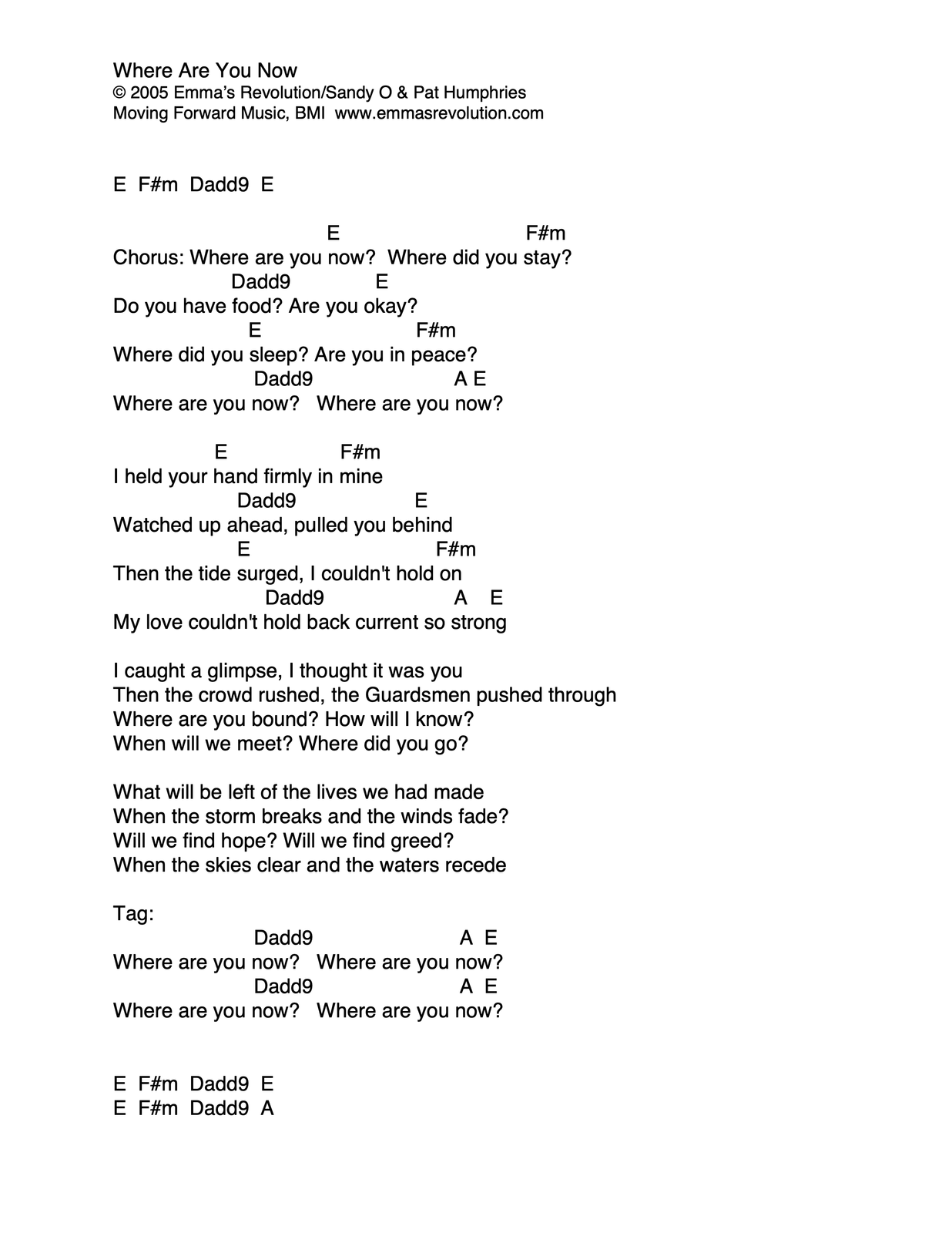 Where Are You Now
© 2005 Emma's Revolution/Sandy O & Pat Humphries
Moving Forward Music, BMI  www.emmasrevolution.com

E  F#m  Dadd9  E

E F#m
Chorus: Where are you now?  Where did you stay?
Dadd9 E
Do you have food? Are you okay?
E F#m
Where did you sleep? Are you in peace?
Dadd9 A E
Where are you now?   Where are you now?

E F#m
I held your hand firmly in mine
Dadd9 E
Watched up ahead, pulled you behind
E F#m
Then the tide surged, I couldn't hold on
Dadd9 A E
My love couldn't hold back current so strong

I caught a glimpse, I thought it was you
Then the crowd rushed, the Guardsmen pushed through
Where are you bound? How will I know?
When will we meet? Where did you go?

What will be left of the lives we had made
When the storm breaks and the winds fade?
Will we find hope? Will we find greed?
When the skies clear and the waters recede

Tag:
Dadd9 A E
Where are you now?   Where are you now?
Dadd9 A E
Where are you now?   Where are you now?

E  F#m  Dadd9  E
E  F#m  Dadd9  A